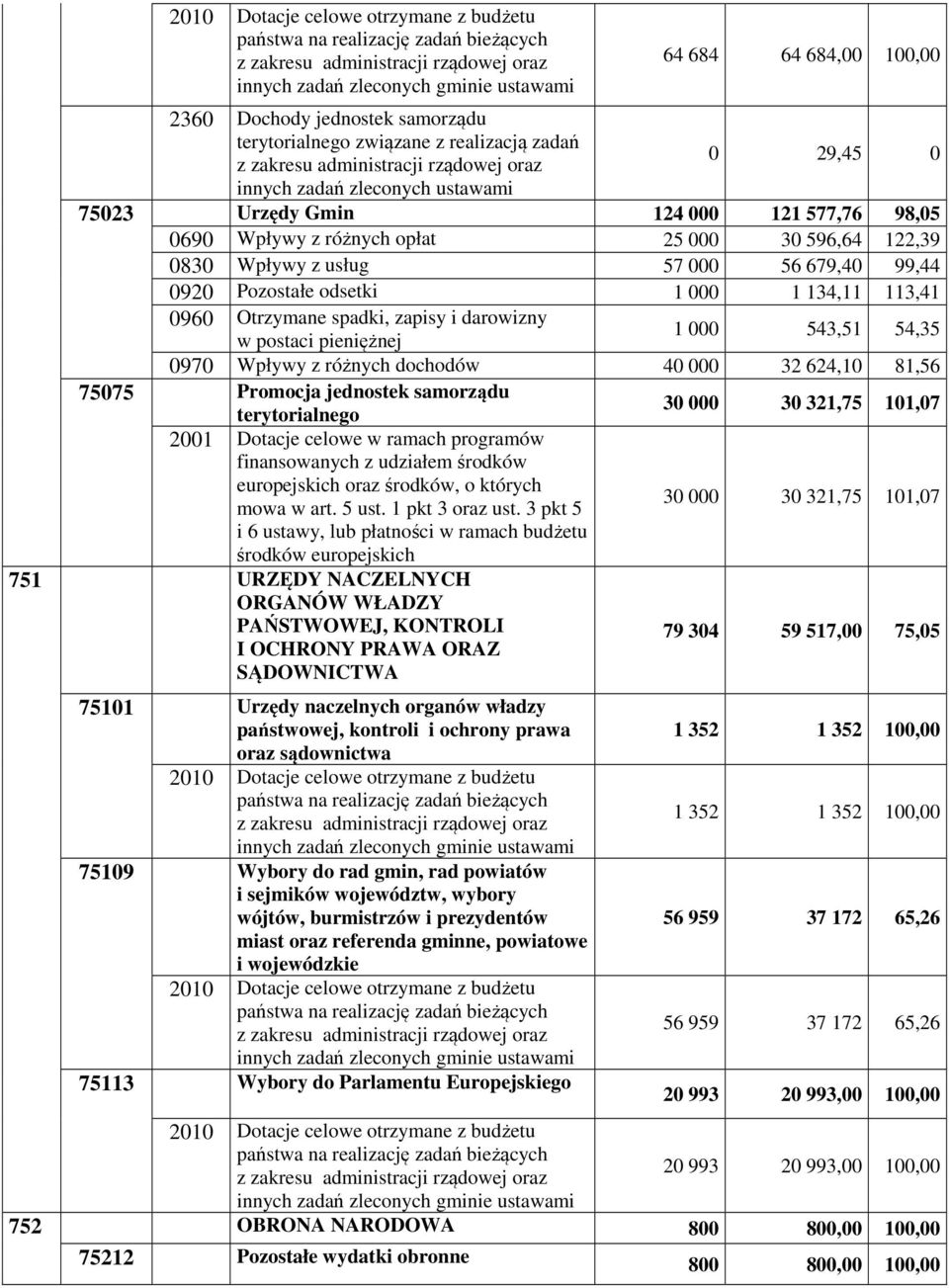 | | | | | | | |
|---|---|---|---|---|---|---|
| | | 2010 | Dotacje celowe otrzymane z budżetu państwa na realizację zadań bieżących z zakresu administracji rządowej oraz innych zadań zleconych gminie ustawami | 64 684 | 64 684,00 | 100,00 |
| | | 2360 | Dochody jednostek samorządu terytorialnego związane z realizacją zadań z zakresu administracji rządowej oraz innych zadań zleconych ustawami | 0 | 29,45 | 0 |
| | 75023 | | Urzędy Gmin | 124 000 | 121 577,76 | 98,05 |
| | | 0690 | Wpływy z różnych opłat | 25 000 | 30 596,64 | 122,39 |
| | | 0830 | Wpływy z usług | 57 000 | 56 679,40 | 99,44 |
| | | 0920 | Pozostałe odsetki | 1 000 | 1 134,11 | 113,41 |
| | | 0960 | Otrzymane spadki, zapisy i darowizny w postaci pieniężnej | 1 000 | 543,51 | 54,35 |
| | | 0970 | Wpływy z różnych dochodów | 40 000 | 32 624,10 | 81,56 |
| | 75075 | | Promocja jednostek samorządu terytorialnego | 30 000 | 30 321,75 | 101,07 |
| | | 2001 | Dotacje celowe w ramach programów finansowanych z udziałem środków europejskich oraz środków, o których mowa w art. 5 ust. 1 pkt 3 oraz ust. 3 pkt 5 i 6 ustawy, lub płatności w ramach budżetu środków europejskich | 30 000 | 30 321,75 | 101,07 |
| 751 | | | URZĘDY NACZELNYCH ORGANÓW WŁADZY PAŃSTWOWEJ, KONTROLI I OCHRONY PRAWA ORAZ SĄDOWNICTWA | 79 304 | 59 517,00 | 75,05 |
| | 75101 | | Urzędy naczelnych organów władzy państwowej, kontroli i ochrony prawa oraz sądownictwa | 1 352 | 1 352 | 100,00 |
| | | 2010 | Dotacje celowe otrzymane z budżetu państwa na realizację zadań bieżących z zakresu administracji rządowej oraz innych zadań zleconych gminie ustawami | 1 352 | 1 352 | 100,00 |
| | 75109 | | Wybory do rad gmin, rad powiatów i sejmików województw, wybory wójtów, burmistrzów i prezydentów miast oraz referenda gminne, powiatowe i wojewódzkie | 56 959 | 37 172 | 65,26 |
| | | 2010 | Dotacje celowe otrzymane z budżetu państwa na realizację zadań bieżących z zakresu administracji rządowej oraz innych zadań zleconych gminie ustawami | 56 959 | 37 172 | 65,26 |
| | 75113 | | Wybory do Parlamentu Europejskiego | 20 993 | 20 993,00 | 100,00 |
| | | 2010 | Dotacje celowe otrzymane z budżetu państwa na realizację zadań bieżących z zakresu administracji rządowej oraz innych zadań zleconych gminie ustawami | 20 993 | 20 993,00 | 100,00 |
| 752 | | | OBRONA NARODOWA | 800 | 800,00 | 100,00 |
| | 75212 | | Pozostałe wydatki obronne | 800 | 800,00 | 100,00 |